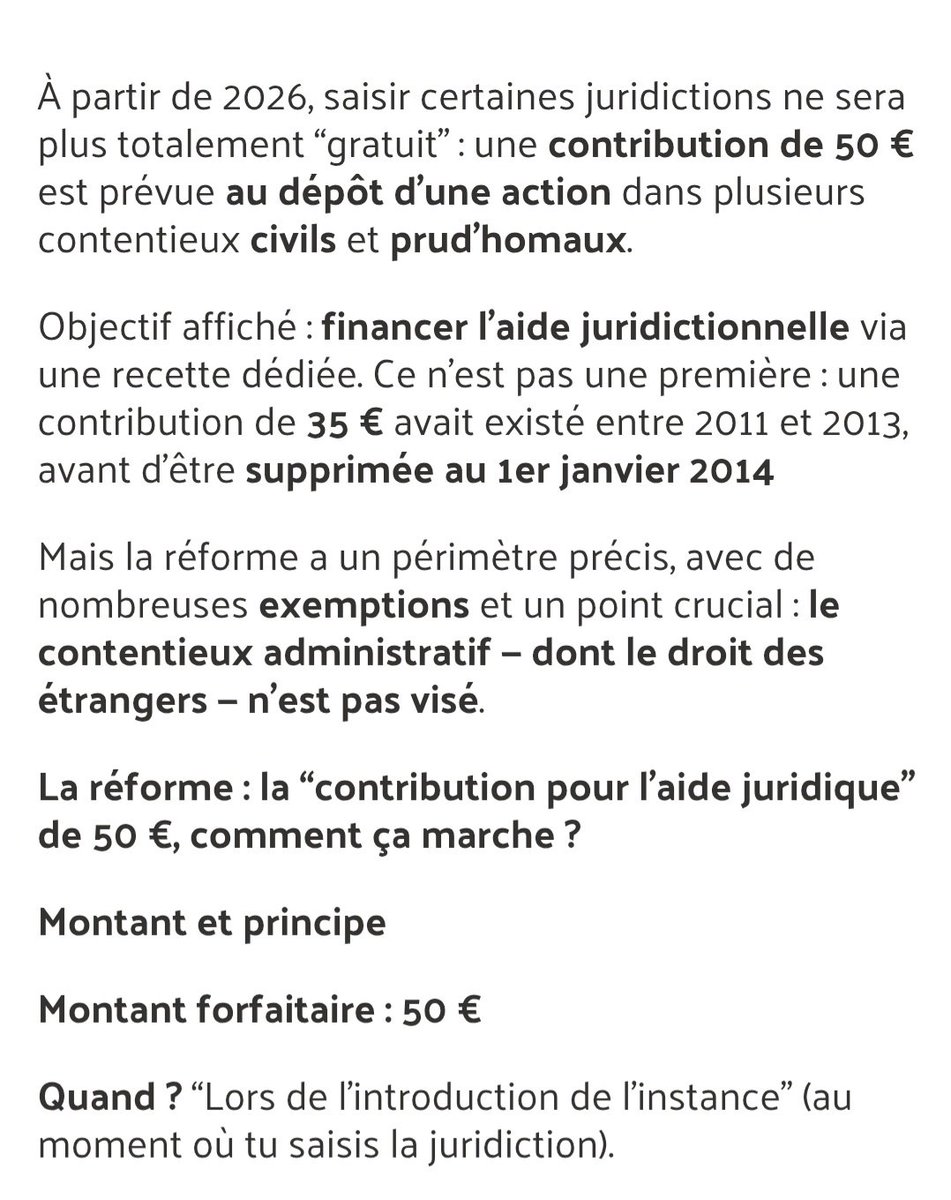 À partir de 2026, saisir certaines juridictions ne sera plus totalement “gratuit” : une contribution de 50 € est prévue au dépôt d’une action dans plusieurs contentieux civils et prud’homaux.

Objectif affiché : financer l’aide juridictionnelle via une recette dédiée. Ce n’est pas une première : une contribution de 35 € avait existé entre 2011 et 2013, avant d’être supprimée au 1er janvier 2014

Mais la réforme a un périmètre précis, avec de nombreuses exemptions et un point crucial : le contentieux administratif – dont le droit des étrangers – n’est pas visé.

La réforme : la “contribution pour l’aide juridique” de 50 €, comment ça marche ?

Montant et principe

Montant forfaitaire : 50 €

Quand ? “Lors de l’introduction de l’instance” (au moment où tu saisis la juridiction).